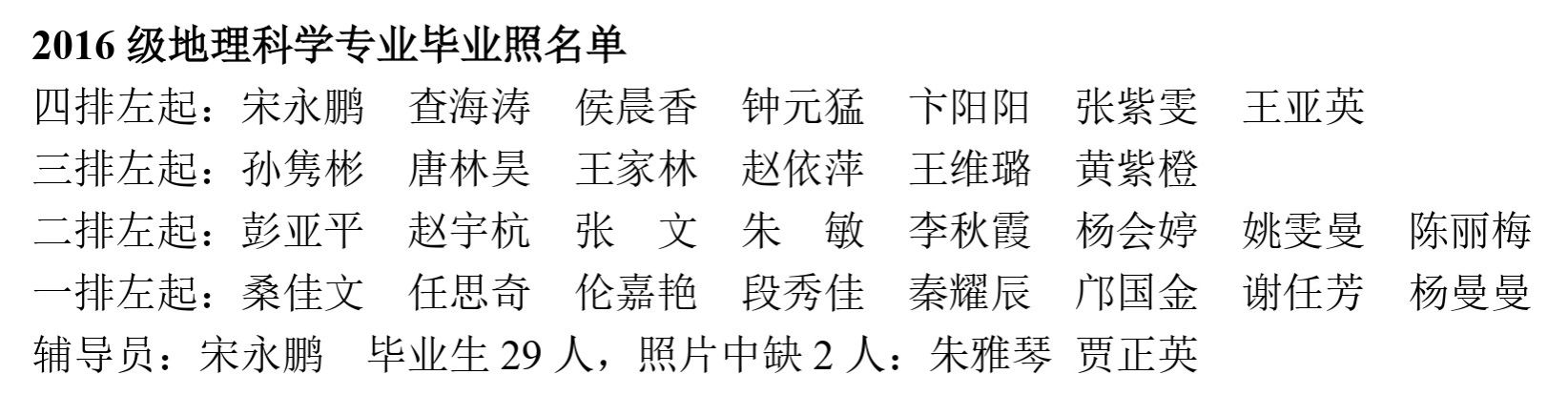 2016级地理科学专业毕业照名单

四排左起：宋永鹏 查海涛 侯晨香 钟元猛 卞阳阳 张紫雯 王亚英

三排左起：孙隽彬 唐林昊 王家林 赵依萍 王维璐 黄紫橙

二排左起：彭亚平 赵宇杭 张 文 朱 敏 李秋霞 杨会婷 姚雯曼 陈丽梅

一排左起：桑佳文 任思奇 伦嘉艳 段秀佳 秦耀辰 邝国金 谢任芳 杨曼曼

辅导员：宋永鹏 毕业生29人，照片中缺2人：朱雅琴 贾正英